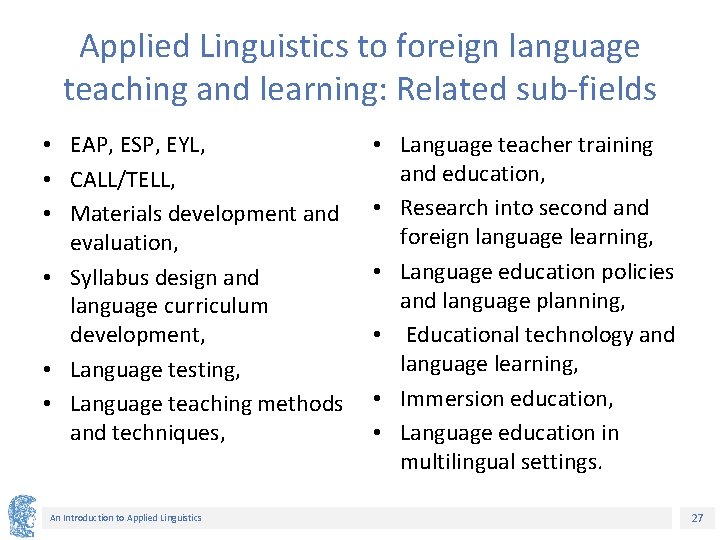 Applied Linguistics to foreign language teaching and learning: Related sub-fields

• EAP, ESP, EYL,
• CALL/TELL,
• Materials development and evaluation,
• Syllabus design and language curriculum development,
• Language testing,
• Language teaching methods and techniques,

• Language teacher training and education,
• Research into second and foreign language learning,
• Language education policies and language planning,
• Educational technology and language learning,
• Immersion education,
• Language education in multilingual settings.

An Introduction to Applied Linguistics

27